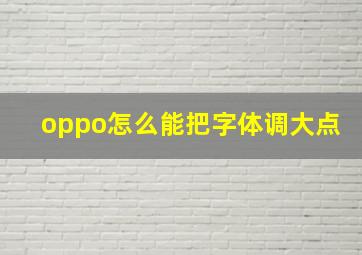 oppo怎么能把字体调大点